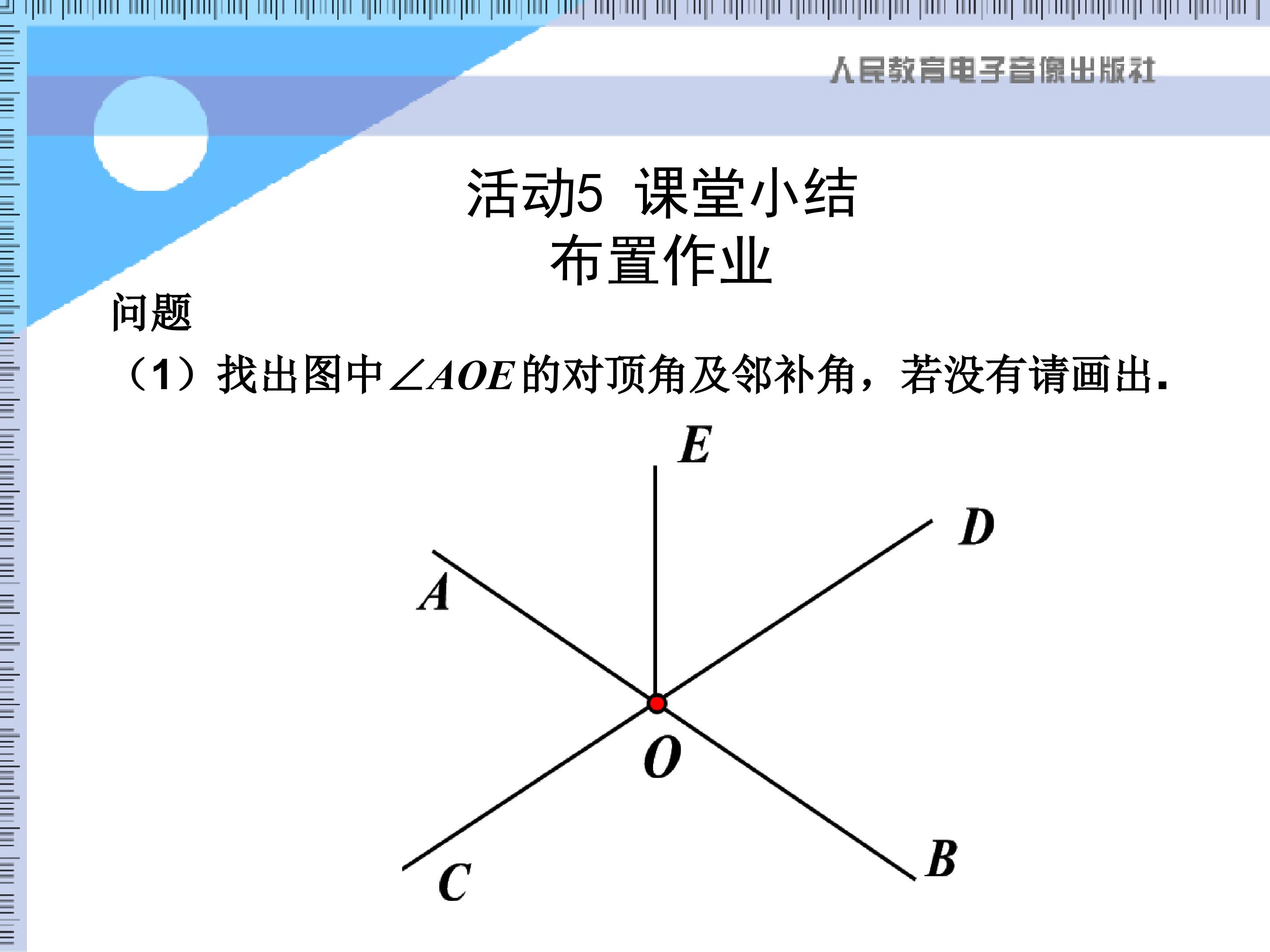 人民教育电子音像出版社

活动5 课堂小结
布置作业

问题

（1）找出图中$\angle AOE$的对顶角及邻补角，若没有请画出.

E
D
A
O
C
B